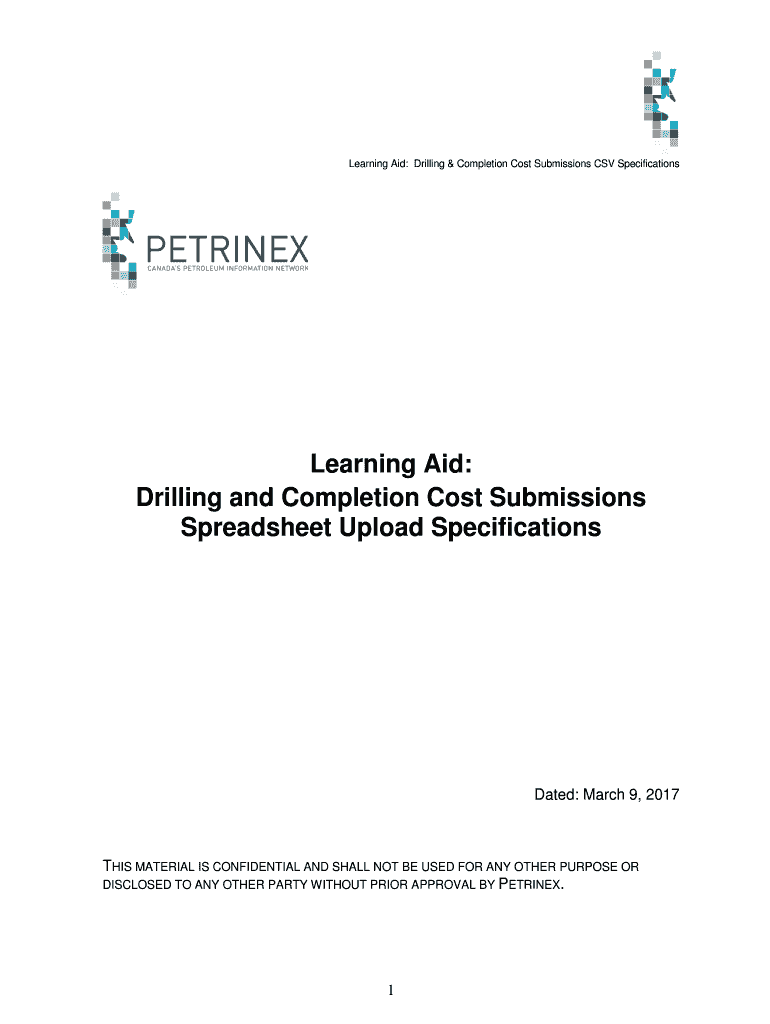 Learning Aid: Drilling & Completion Cost Submissions CSV Specifications

PETRINEX
CANADA'S PETROLEUM INFORMATION NETWORK

Learning Aid:
Drilling and Completion Cost Submissions
Spreadsheet Upload Specifications

Dated: March 9, 2017

THIS MATERIAL IS CONFIDENTIAL AND SHALL NOT BE USED FOR ANY OTHER PURPOSE OR DISCLOSED TO ANY OTHER PARTY WITHOUT PRIOR APPROVAL BY PETRINEX.

1